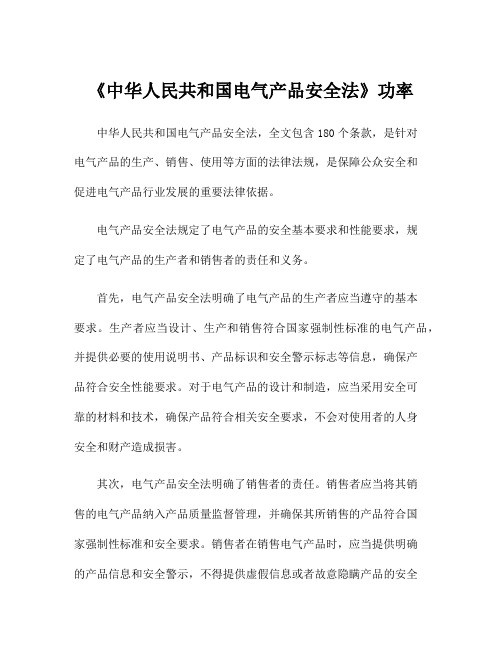 《中华人民共和国电气产品安全法》功率

中华人民共和国电气产品安全法，全文包含 180 个条款，是针对电气产品的生产、销售、使用等方面的法律法规，是保障公众安全和促进电气产品行业发展的重要法律依据。

电气产品安全法规定了电气产品的安全基本要求和性能要求，规定了电气产品的生产者和销售者的责任和义务。

首先，电气产品安全法明确了电气产品的生产者应当遵守的基本要求。生产者应当设计、生产和销售符合国家强制性标准的电气产品，并提供必要的使用说明书、产品标识和安全警示标志等信息，确保产品符合安全性能要求。对于电气产品的设计和制造，应当采用安全可靠的材料和技术，确保产品符合相关安全要求，不会对使用者的人身安全和财产造成损害。

其次，电气产品安全法明确了销售者的责任。销售者应当将其销售的电气产品纳入产品质量监督管理，并确保其所销售的产品符合国家强制性标准和安全要求。销售者在销售电气产品时，应当提供明确的产品信息和安全警示，不得提供虚假信息或者故意隐瞒产品的安全